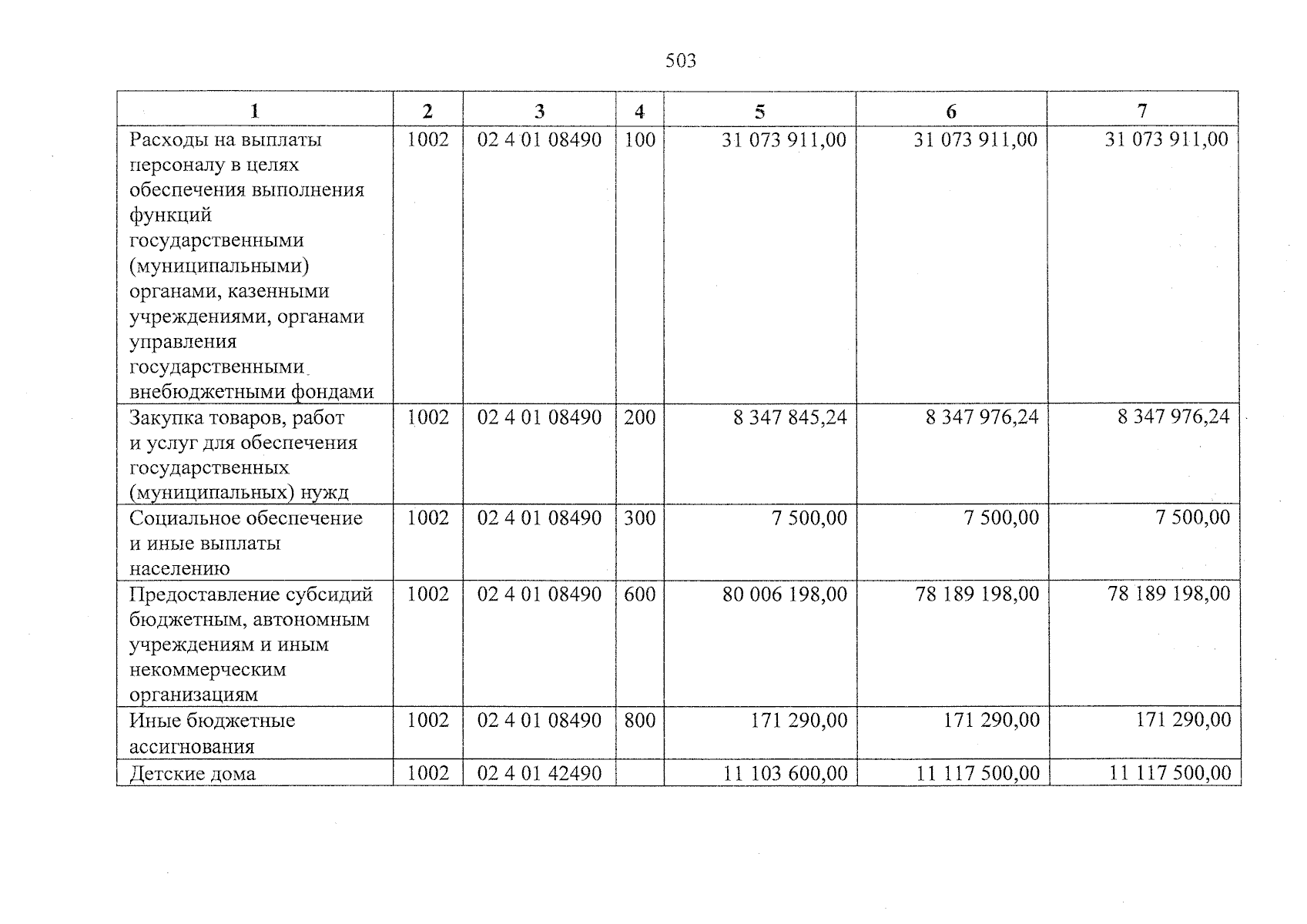 503

| 1 | 2 | 3 | 4 | 5 | 6 | 7 |
|---|---|---|---|---|---|---|
| Расходы на выплаты персоналу в целях обеспечения выполнения функций государственными (муниципальными) органами, казенными учреждениями, органами управления государственными внебюджетными фондами | 1002 | 02 4 01 08490 | 100 | 31 073 911,00 | 31 073 911,00 | 31 073 911,00 |
| Закупка товаров, работ и услуг для обеспечения государственных (муниципальных) нужд | 1002 | 02 4 01 08490 | 200 | 8 347 845,24 | 8 347 976,24 | 8 347 976,24 |
| Социальное обеспечение и иные выплаты населению | 1002 | 02 4 01 08490 | 300 | 7 500,00 | 7 500,00 | 7 500,00 |
| Предоставление субсидий бюджетным, автономным учреждениям и иным некоммерческим организациям | 1002 | 02 4 01 08490 | 600 | 80 006 198,00 | 78 189 198,00 | 78 189 198,00 |
| Иные бюджетные ассигнования | 1002 | 02 4 01 08490 | 800 | 171 290,00 | 171 290,00 | 171 290,00 |
| Детские дома | 1002 | 02 4 01 42490 |  | 11 103 600,00 | 11 117 500,00 | 11 117 500,00 |